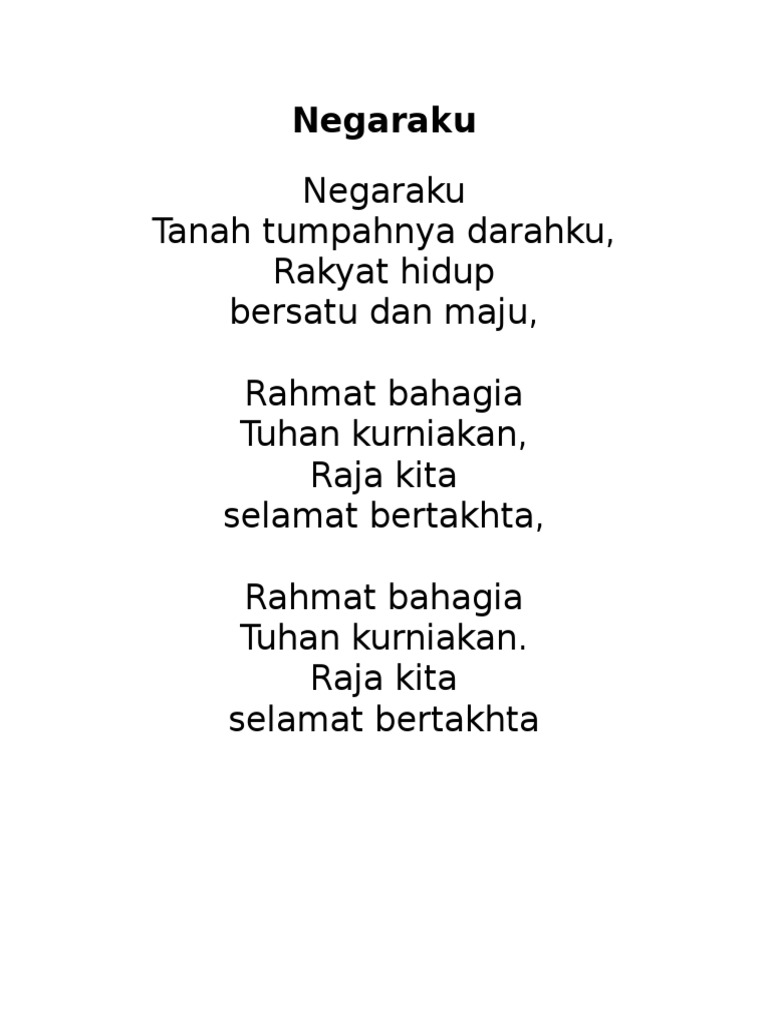 Negaraku

Negaraku
Tanah tumpahnya darahku,
Rakyat hidup
bersatu dan maju,

Rahmat bahagia
Tuhan kurniakan,
Raja kita
selamat bertakhta,

Rahmat bahagia
Tuhan kurniakan.
Raja kita
selamat bertakhta